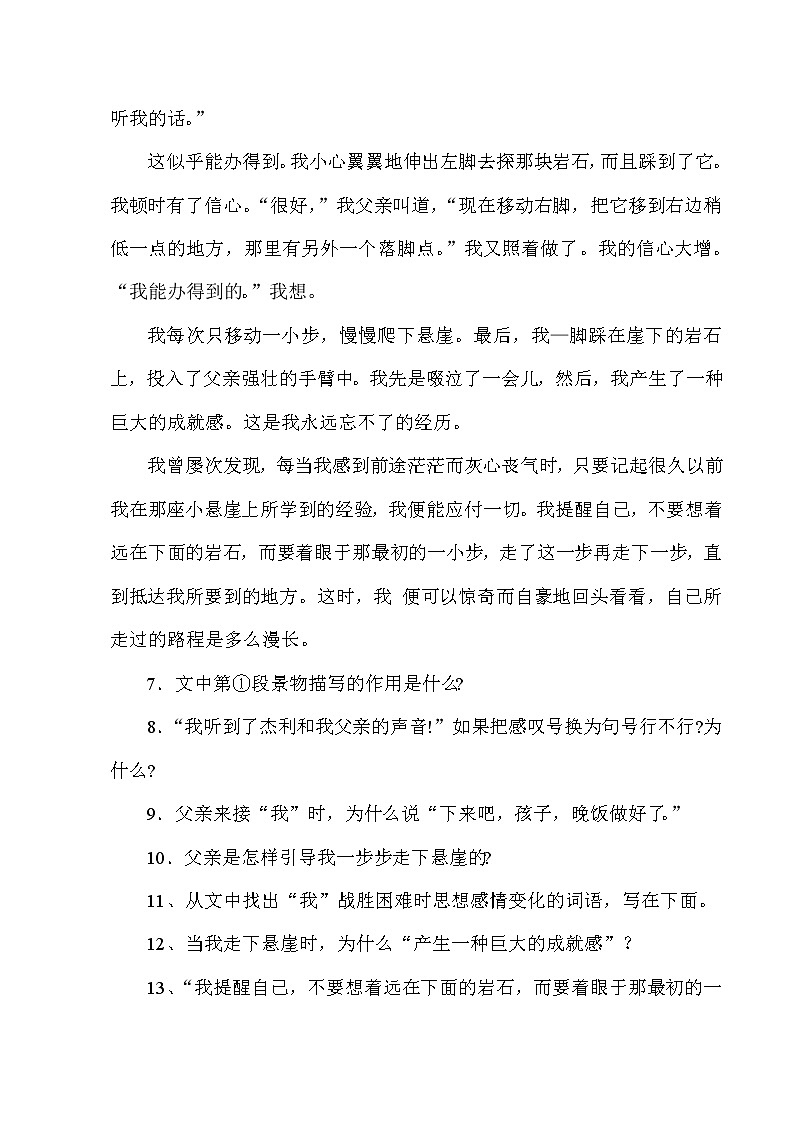 听我的话。”

这似乎能办得到。我小心翼翼地伸出左脚去探那块岩石，而且踩到了它。我顿时有了信心。“很好，”我父亲叫道，“现在移动右脚，把它移到右边稍低一点的地方，那里有另外一个落脚点。”我又照着做了。我的信心大增。“我能办得到的。”我想。

我每次只移动一小步，慢慢爬下悬崖。最后，我一脚踩在崖下的岩石上，投入了父亲强壮的手臂中。我先是啜泣了一会儿，然后，我产生了一种巨大的成就感。这是我永远忘不了的经历。

我曾屡次发现，每当我感到前途茫茫而灰心丧气时，只要记起很久以前我在那座小悬崖上所学到的经验，我便能应付一切。我提醒自己，不要想着远在下面的岩石，而要着眼于那最初的一小步，走了这一步再走下一步，直到抵达我所要到的地方。这时，我 便可以惊奇而自豪地回头看看，自己所走过的路程是多么漫长。

7．文中第①段景物描写的作用是什么?

8．“我听到了杰利和我父亲的声音!”如果把感叹号换为句号行不行?为什么?

9．父亲来接“我”时，为什么说“下来吧，孩子，晚饭做好了。”

10．父亲是怎样引导我一步步走下悬崖的?

11、从文中找出“我”战胜困难时思想感情变化的词语，写在下面。

12、当我走下悬崖时，为什么“产生一种巨大的成就感”？

13、“我提醒自己，不要想着远在下面的岩石，而要着眼于那最初的一